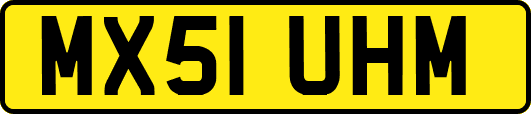 MX51 UHM